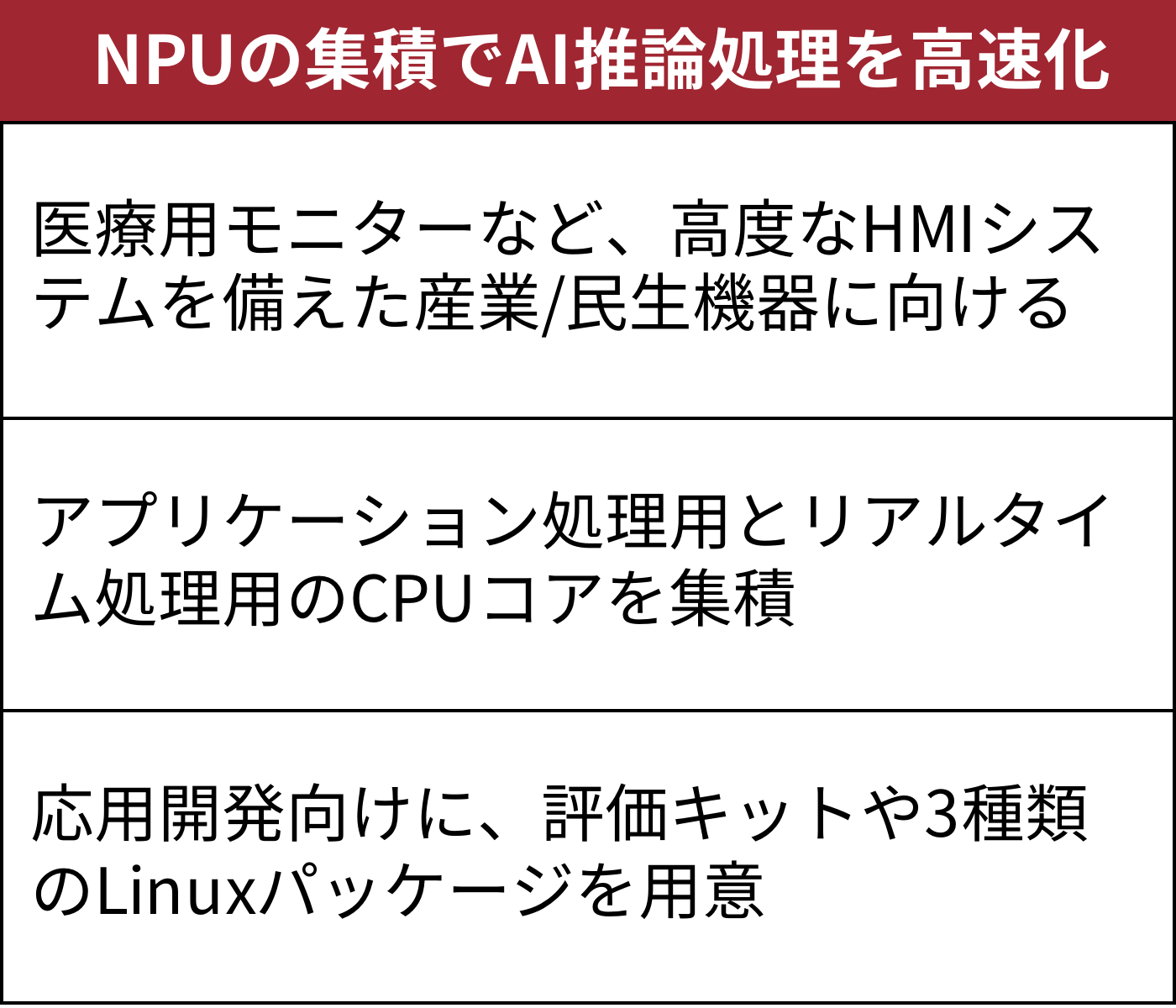 NPUの集積でAI推論処理を高速化

医療用モニターなど、高度なHMIシステムを備えた産業/民生機器に向ける

アプリケーション処理用とリアルタイム処理用のCPUコアを集積

応用開発向けに、評価キットや3種類のLinuxパッケージを用意